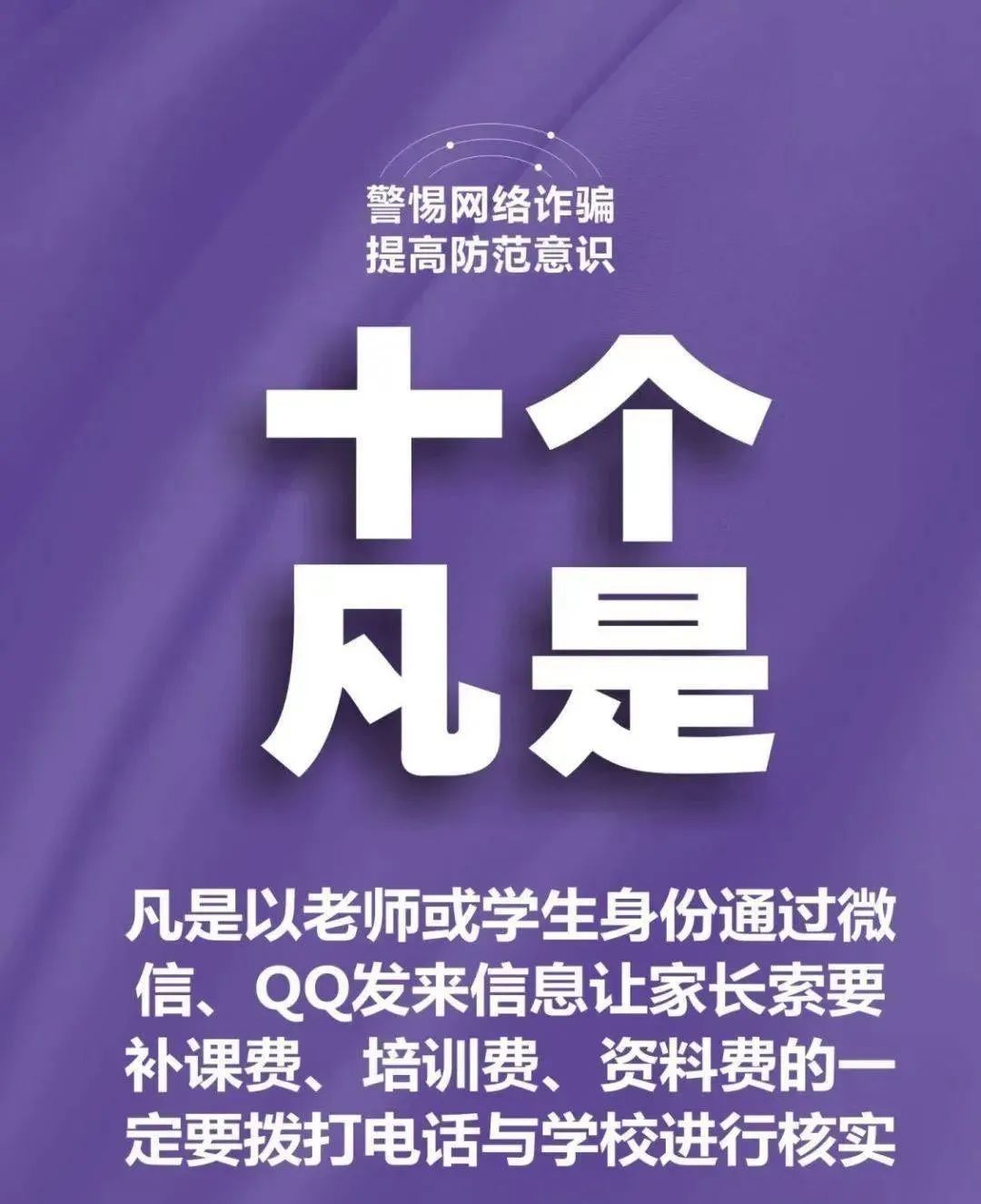 警惕网络诈骗
提高防范意识

十个
凡是

凡是以老师或学生身份通过微信、QQ发来信息让家长索要补课费、培训费、资料费的一定要拨打电话与学校进行核实